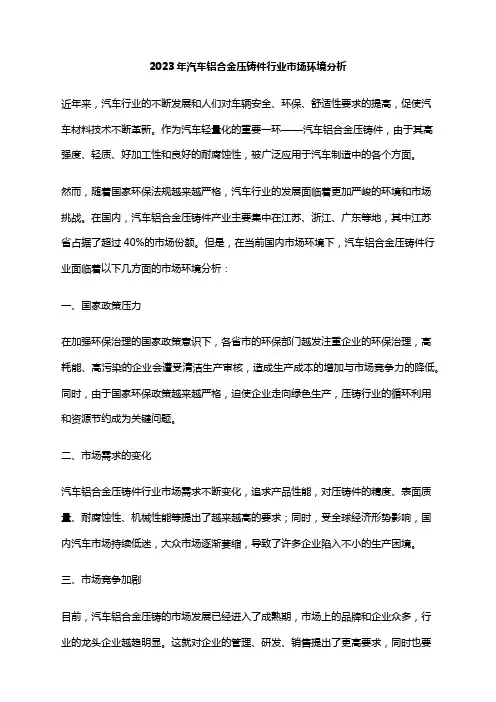 2023年汽车铝合金压铸件行业市场环境分析

近年来，汽车行业的不断发展和人们对车辆安全、环保、舒适性要求的提高，促使汽车材料技术不断革新。作为汽车轻量化的重要一环——汽车铝合金压铸件，由于其高强度、轻质、好加工性和良好的耐腐蚀性，被广泛应用于汽车制造中的各个方面。

然而，随着国家环保法规越来越严格，汽车行业的发展面临着更加严峻的环境和市场挑战。在国内，汽车铝合金压铸件产业主要集中在江苏、浙江、广东等地，其中江苏省占据了超过40%的市场份额。但是，在当前国内市场环境下，汽车铝合金压铸件行业面临着以下几方面的市场环境分析：

一、国家政策压力

在加强环保治理的国家政策意识下，各省市的环保部门越发注重企业的环保治理，高耗能、高污染的企业会遭受清洁生产审核，造成生产成本的增加与市场竞争力的降低。同时，由于国家环保政策越来越严格，迫使企业走向绿色生产，压铸行业的循环利用和资源节约成为关键问题。

二、市场需求的变化

汽车铝合金压铸件行业市场需求不断变化，追求产品性能，对压铸件的精度、表面质量、耐腐蚀性、机械性能等提出了越来越高的要求；同时，受全球经济形势影响，国内汽车市场持续低迷，大众市场逐渐萎缩，导致了许多企业陷入不小的生产困境。

三、市场竞争加剧

目前，汽车铝合金压铸的市场发展已经进入了成熟期，市场上的品牌和企业众多，行业的龙头企业越趋明显。这就对企业的管理、研发、销售提出了更高要求，同时也要